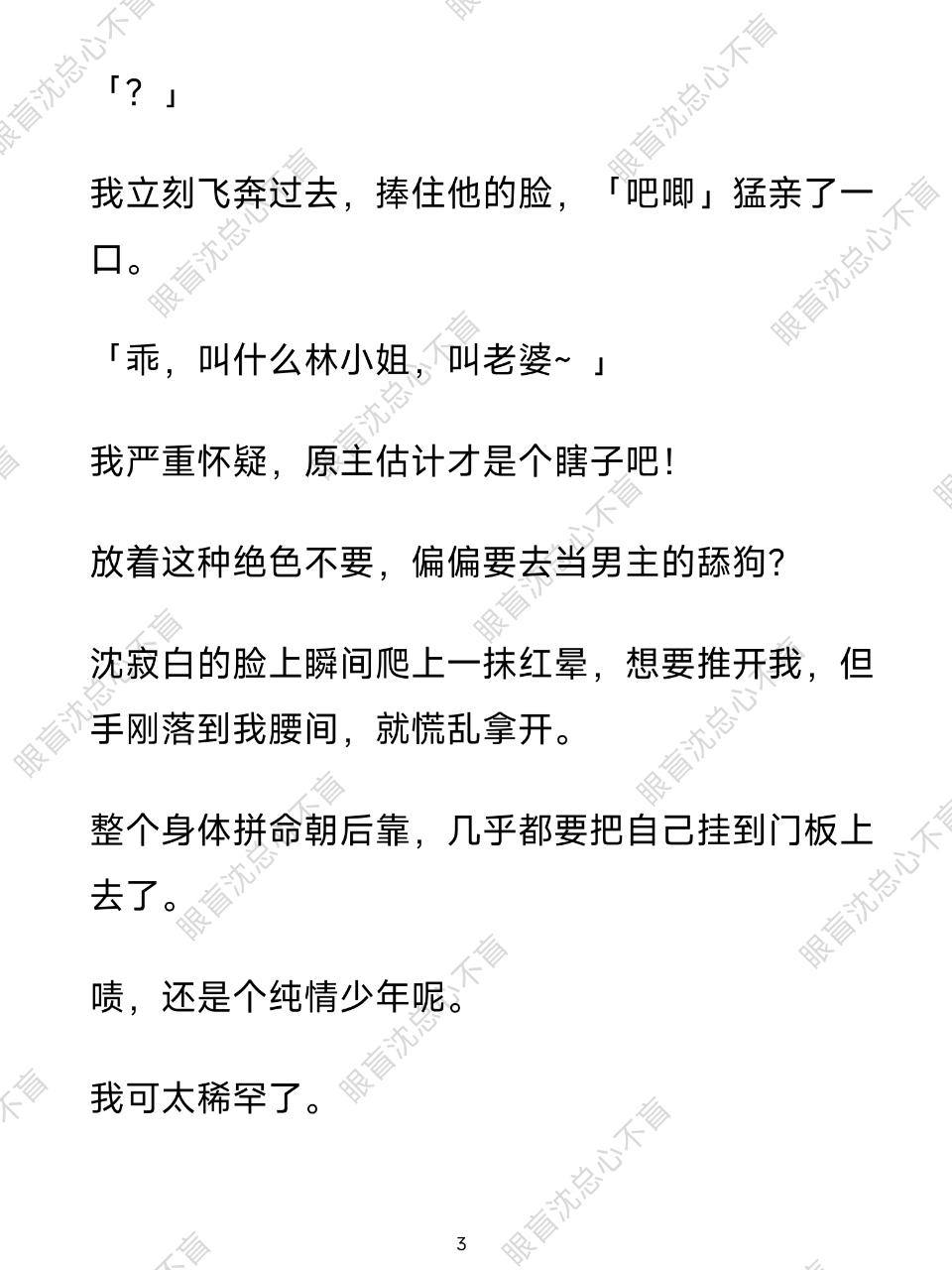 「？」

我立刻飞奔过去，捧住他的脸，「吧唧」猛亲了一口。

「乖，叫什么林小姐，叫老婆~ 」

我严重怀疑，原主估计才是个瞎子吧！

放着这种绝色不要，偏偏要去当男主的舔狗？

沈寂白的脸上瞬间爬上一抹红晕，想要推开我，但手刚落到我腰间，就慌乱拿开。

整个身体拼命朝后靠，几乎都要把自己挂到门板上去了。

啧，还是个纯情少年呢。

我可太稀罕了。

3

眼盲沈总心不盲